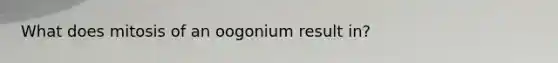 What does mitosis of an oogonium result in?